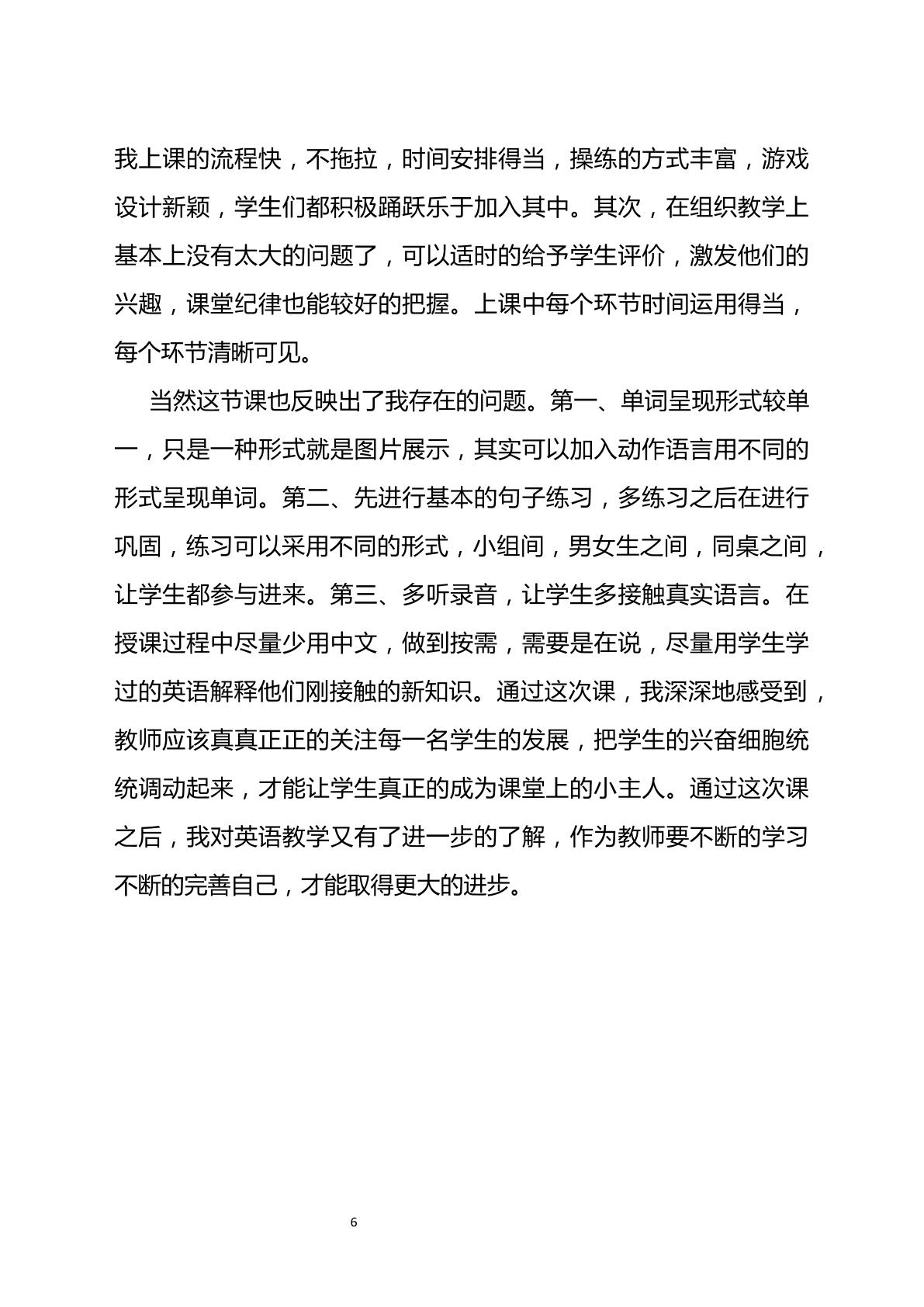 我上课的流程快，不拖拉，时间安排得当，操练的方式丰富，游戏设计新颖，学生们都积极踊跃乐于加入其中。其次，在组织教学上基本上没有太大的问题了，可以适时的给予学生评价，激发他们的兴趣，课堂纪律也能较好的把握。上课中每个环节时间运用得当，每个环节清晰可见。

当然这节课也反映出了我存在的问题。第一、单词呈现形式较单一，只是一种形式就是图片展示，其实可以加入动作语言用不同的形式呈现单词。第二、先进行基本的句子练习，多练习之后在进行巩固，练习可以采用不同的形式，小组间，男女生之间，同桌之间，让学生都参与进来。第三、多听录音，让学生多接触真实语言。在授课过程中尽量少用中文，做到按需，需要是在说，尽量用学生学过的英语解释他们刚接触的新知识。通过这次课，我深深地感受到，教师应该真真正正的关注每一名学生的发展，把学生的兴奋细胞统统调动起来，才能让学生真正的成为课堂上的小主人。通过这次课之后，我对英语教学又有了进一步的了解，作为教师要不断的学习不断的完善自己，才能取得更大的进步。

6